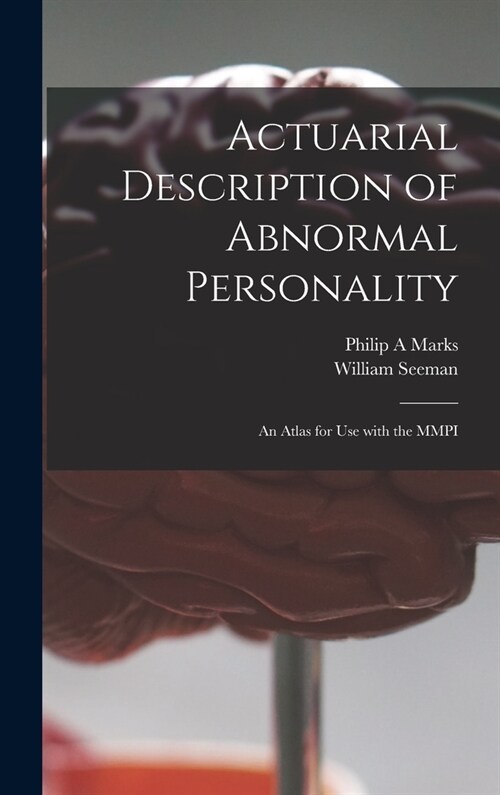 Actuarial Description of Abnormal Personality

Philip A Marks
William Seeman

An Atlas for Use with the MMPI